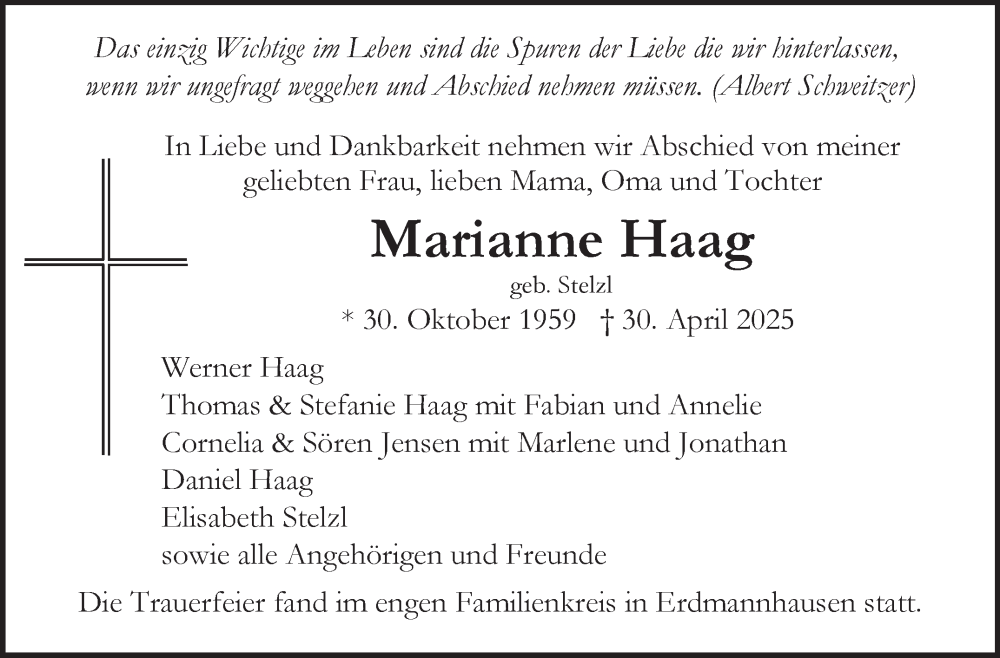 Das einzig Wichtige im Leben sind die Spuren der Liebe die wir hinterlassen, wenn wir ungefragt weggehen und Abschied nehmen müssen. (Albert Schweitzer)

In Liebe und Dankbarkeit nehmen wir Abschied von meiner geliebten Frau, lieben Mama, Oma und Tochter

Marianne Haag

geb. Stelzl

* 30. Oktober 1959 † 30. April 2025

Werner Haag
Thomas & Stefanie Haag mit Fabian und Annelie
Cornelia & Sören Jensen mit Marlene und Jonathan
Daniel Haag
Elisabeth Stelzl
sowie alle Angehörigen und Freunde

Die Trauerfeier fand im engen Familienkreis in Erdmannhausen statt.